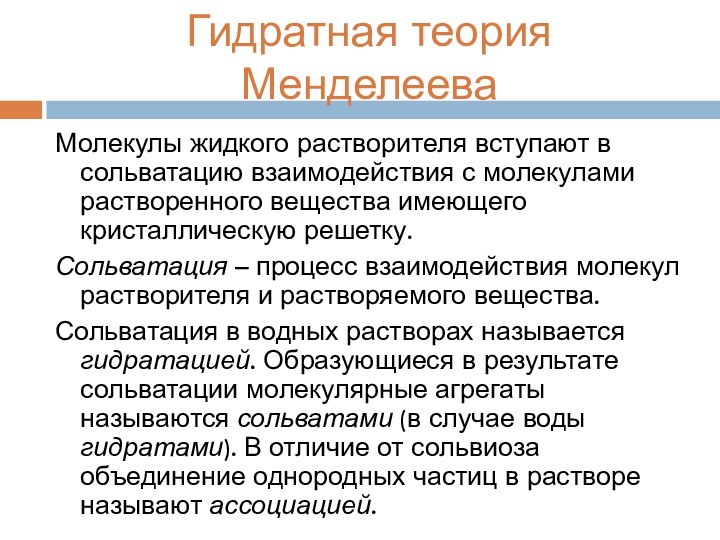 Гидратная теория Менделеева

Молекулы жидкого растворителя вступают в сольватацию взаимодействия с молекулами растворенного вещества имеющего кристаллическую решетку.

Сольватация – процесс взаимодействия молекул растворителя и растворяемого вещества.

Сольватация в водных растворах называется гидратацией. Образующиеся в результате сольватации молекулярные агрегаты называются сольватами (в случае воды гидратами). В отличие от сольвиоза объединение однородных частиц в растворе называют ассоциацией.